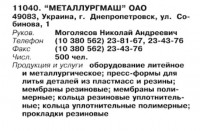 11040. "МЕТАЛЛУРГМАШ" ОАО
49083, Украина, г. Днепропетровск, ул. Собинова, 1

Руков. Моголясов Николай Андреевич
Телефон (10 380 562) 23-81-67, 23-43-76
Факс (10 380 562) 23-43-76
Числ. 500 чел.
Продукция и услуги оборудование литейное и металлургическое; пресс-формы для литья деталей из пластмасс и резины; мембраны резиновые; мембраны полимерные; кольца резиновые уплотнительные; кольца уплотнительные полимерные; прокладки резиновые